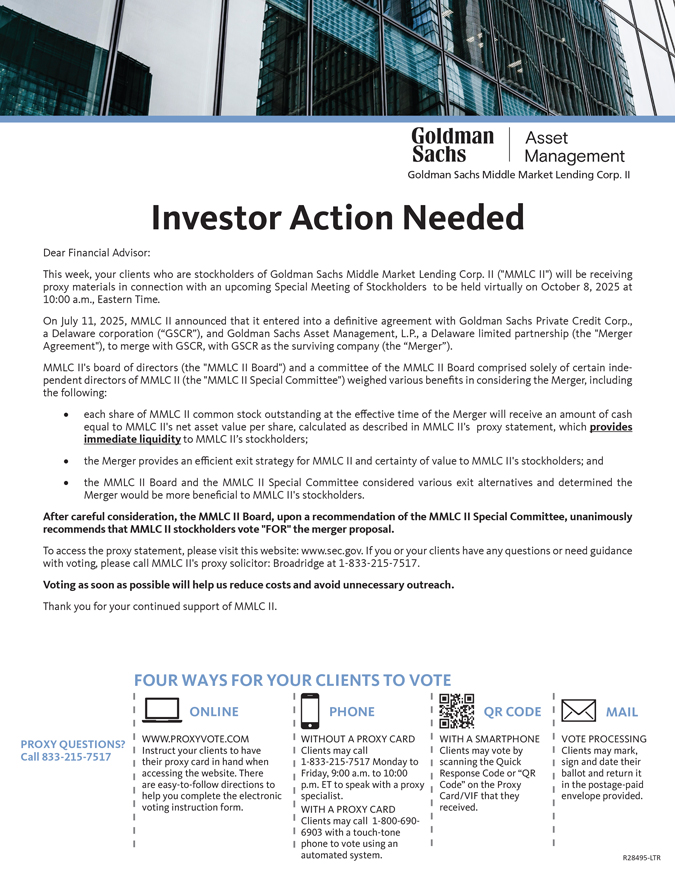 Goldman Sachs | Asset Management
Goldman Sachs Middle Market Lending Corp. II

Investor Action Needed

Dear Financial Advisor:

This week, your clients who are stockholders of Goldman Sachs Middle Market Lending Corp. II ("MMLC II") will be receiving proxy materials in connection with an upcoming Special Meeting of Stockholders to be held virtually on October 8, 2025 at 10:00 a.m., Eastern Time.

On July 11, 2025, MMLC II announced that it entered into a definitive agreement with Goldman Sachs Private Credit Corp., a Delaware corporation ("GSCR"), and Goldman Sachs Asset Management, L.P., a Delaware limited partnership (the "Merger Agreement"), to merge with GSCR, with GSCR as the surviving company (the "Merger").

MMLC II's board of directors (the "MMLC II Board") and a committee of the MMLC II Board comprised solely of certain independent directors of MMLC II (the "MMLC II Special Committee") weighed various benefits in considering the Merger, including the following:

• each share of MMLC II common stock outstanding at the effective time of the Merger will receive an amount of cash equal to MMLC II's net asset value per share, calculated as described in MMLC II's proxy statement, which provides immediate liquidity to MMLC II's stockholders;

• the Merger provides an efficient exit strategy for MMLC II and certainty of value to MMLC II's stockholders; and

• the MMLC II Board and the MMLC II Special Committee considered various exit alternatives and determined the Merger would be more beneficial to MMLC II's stockholders.

After careful consideration, the MMLC II Board, upon a recommendation of the MMLC II Special Committee, unanimously recommends that MMLC II stockholders vote "FOR" the merger proposal.

To access the proxy statement, please visit this website: www.sec.gov. If you or your clients have any questions or need guidance with voting, please call MMLC II's proxy solicitor: Broadridge at 1-833-215-7517.

Voting as soon as possible will help us reduce costs and avoid unnecessary outreach.

Thank you for your continued support of MMLC II.

FOUR WAYS FOR YOUR CLIENTS TO VOTE

PROXY QUESTIONS? Call 833-215-7517

ONLINE
WWW.PROXYVOTE.COM
Instruct your clients to have their proxy card in hand when accessing the website. There are easy-to-follow directions to help you complete the electronic voting instruction form.

PHONE
WITHOUT A PROXY CARD
Clients may call 1-833-215-7517 Monday to Friday, 9:00 a.m. to 10:00 p.m. ET to speak with a proxy specialist.
WITH A PROXY CARD
Clients may call 1-800-690-6903 with a touch-tone phone to vote using an automated system.

QR CODE
WITH A SMARTPHONE
Clients may vote by scanning the Quick Response Code or "QR Code" on the Proxy Card/VIF that they received.

MAIL
VOTE PROCESSING
Clients may mark, sign and date their ballot and return it in the postage-paid envelope provided.

R28495-LTR